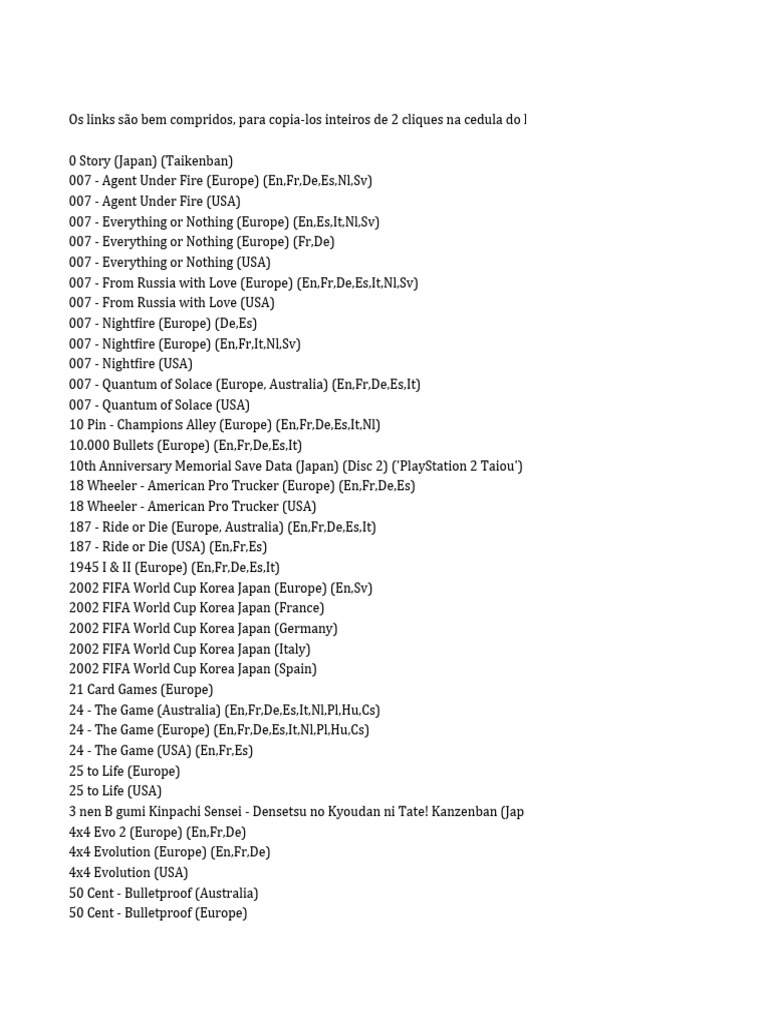 Os links são bem compridos, para copia-los inteiros de 2 cliques na cedula do l

0 Story (Japan) (Taikenban)
007 - Agent Under Fire (Europe) (En,Fr,De,Es,Nl,Sv)
007 - Agent Under Fire (USA)
007 - Everything or Nothing (Europe) (En,Es,It,Nl,Sv)
007 - Everything or Nothing (Europe) (Fr,De)
007 - Everything or Nothing (USA)
007 - From Russia with Love (Europe) (En,Fr,De,Es,It,Nl,Sv)
007 - From Russia with Love (USA)
007 - Nightfire (Europe) (De,Es)
007 - Nightfire (Europe) (En,Fr,It,Nl,Sv)
007 - Nightfire (USA)
007 - Quantum of Solace (Europe, Australia) (En,Fr,De,Es,It)
007 - Quantum of Solace (USA)
10 Pin - Champions Alley (Europe) (En,Fr,De,Es,It,Nl)
10.000 Bullets (Europe) (En,Fr,De,Es,It)
10th Anniversary Memorial Save Data (Japan) (Disc 2) ('PlayStation 2 Taiou')
18 Wheeler - American Pro Trucker (Europe) (En,Fr,De,Es)
18 Wheeler - American Pro Trucker (USA)
187 - Ride or Die (Europe, Australia) (En,Fr,De,Es,It)
187 - Ride or Die (USA) (En,Fr,Es)
1945 I & II (Europe) (En,Fr,De,Es,It)
2002 FIFA World Cup Korea Japan (Europe) (En,Sv)
2002 FIFA World Cup Korea Japan (France)
2002 FIFA World Cup Korea Japan (Germany)
2002 FIFA World Cup Korea Japan (Italy)
2002 FIFA World Cup Korea Japan (Spain)
21 Card Games (Europe)
24 - The Game (Australia) (En,Fr,De,Es,It,Nl,Pl,Hu,Cs)
24 - The Game (Europe) (En,Fr,De,Es,It,Nl,Pl,Hu,Cs)
24 - The Game (USA) (En,Fr,Es)
25 to Life (Europe)
25 to Life (USA)
3 nen B gumi Kinpachi Sensei - Densetsu no Kyoudan ni Tate! Kanzenban (Jap
4x4 Evo 2 (Europe) (En,Fr,De)
4x4 Evolution (Europe) (En,Fr,De)
4x4 Evolution (USA)
50 Cent - Bulletproof (Australia)
50 Cent - Bulletproof (Europe)